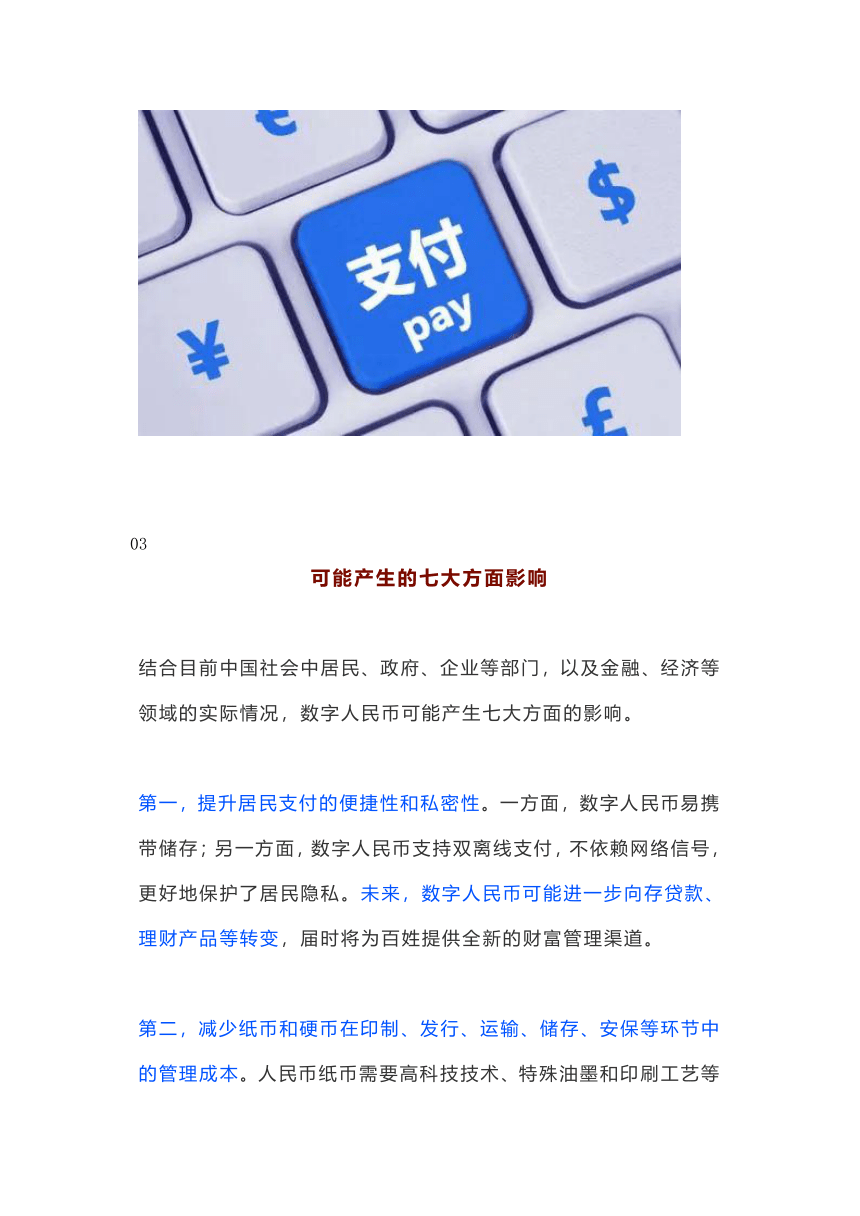 €

$

支付
pay

¥

£

03

可能产生的七大方面影响

结合目前中国社会中居民、政府、企业等部门，以及金融、经济等领域的实际情况，数字人民币可能产生七大方面的影响。

第一，提升居民支付的便捷性和私密性。一方面，数字人民币易携带储存；另一方面，数字人民币支持双离线支付，不依赖网络信号，更好地保护了居民隐私。未来，数字人民币可能进一步向存贷款、理财产品等转变，届时将为百姓提供全新的财富管理渠道。

第二，减少纸币和硬币在印制、发行、运输、储存、安保等环节中的管理成本。人民币纸币需要高科技技术、特殊油墨和印刷工艺等